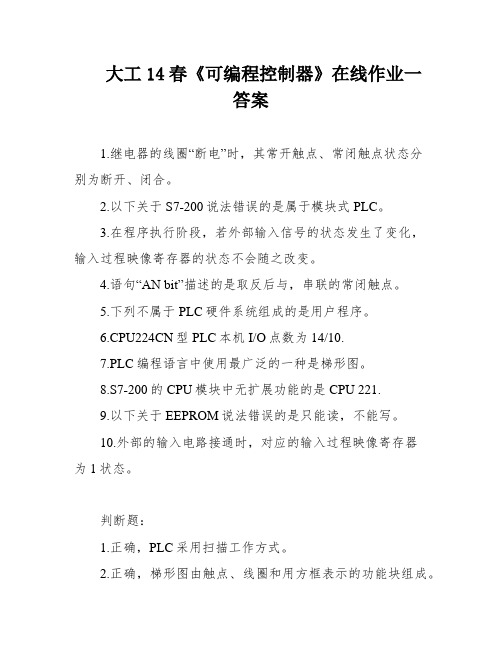 大工 14 春《可编程控制器》在线作业一答案

1.继电器的线圈“断电”时，其常开触点、常闭触点状态分别为断开、闭合。

2.以下关于 S7-200 说法错误的是属于模块式 PLC。

3.在程序执行阶段，若外部输入信号的状态发生了变化，输入过程映像寄存器的状态不会随之改变。

4.语句“AN bit”描述的是取反后与，串联的常闭触点。

5.下列不属于 PLC 硬件系统组成的是用户程序。

6.CPU224CN 型 PLC 本机 I/O 点数为 14/10.

7.PLC 编程语言中使用最广泛的一种是梯形图。

8.S7-200 的 CPU 模块中无扩展功能的是 CPU 221.

9.以下关于 EEPROM 说法错误的是只能读，不能写。

10.外部的输入电路接通时，对应的输入过程映像寄存器为 1 状态。

判断题：

1.正确，PLC 采用扫描工作方式。

2.正确，梯形图由触点、线圈和用方框表示的功能块组成。